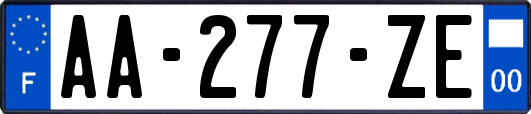 F
AA-277-ZE
00